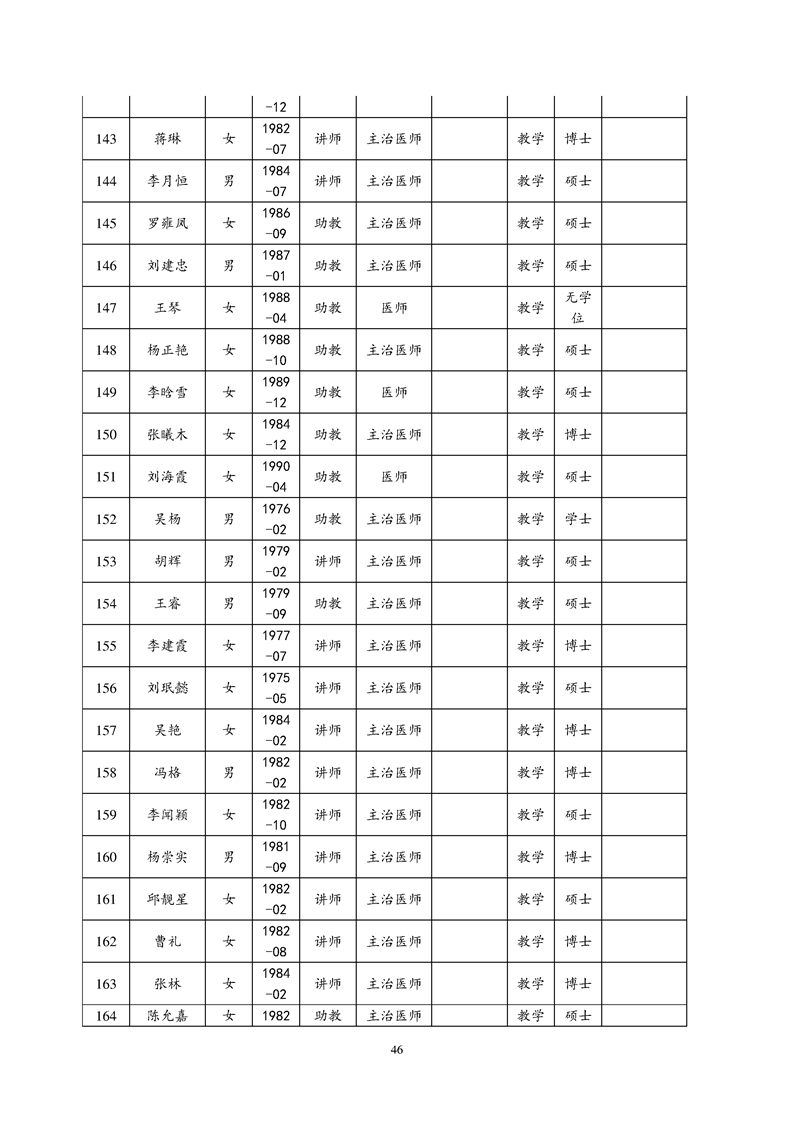 | | | | -12 | | | | | | |
|---|---|---|---|---|---|---|---|---|---|
| 143 | 蒋琳 | 女 | 1982-07 | 讲师 | 主治医师 | | 教学 | 博士 | |
| 144 | 李月恒 | 男 | 1984-07 | 讲师 | 主治医师 | | 教学 | 硕士 | |
| 145 | 罗雍凤 | 女 | 1986-09 | 助教 | 主治医师 | | 教学 | 硕士 | |
| 146 | 刘建忠 | 男 | 1987-01 | 助教 | 主治医师 | | 教学 | 硕士 | |
| 147 | 王琴 | 女 | 1988-04 | 助教 | 医师 | | 教学 | 无学位 | |
| 148 | 杨正艳 | 女 | 1988-10 | 助教 | 主治医师 | | 教学 | 硕士 | |
| 149 | 李晗雪 | 女 | 1989-12 | 助教 | 医师 | | 教学 | 硕士 | |
| 150 | 张曦木 | 女 | 1984-12 | 助教 | 主治医师 | | 教学 | 博士 | |
| 151 | 刘海霞 | 女 | 1990-04 | 助教 | 医师 | | 教学 | 硕士 | |
| 152 | 吴杨 | 男 | 1976-02 | 助教 | 主治医师 | | 教学 | 学士 | |
| 153 | 胡辉 | 男 | 1979-02 | 讲师 | 主治医师 | | 教学 | 硕士 | |
| 154 | 王睿 | 男 | 1979-09 | 助教 | 主治医师 | | 教学 | 硕士 | |
| 155 | 李建霞 | 女 | 1977-07 | 讲师 | 主治医师 | | 教学 | 博士 | |
| 156 | 刘珉懿 | 女 | 1975-05 | 讲师 | 主治医师 | | 教学 | 硕士 | |
| 157 | 吴艳 | 女 | 1984-02 | 讲师 | 主治医师 | | 教学 | 博士 | |
| 158 | 冯格 | 男 | 1982-02 | 讲师 | 主治医师 | | 教学 | 博士 | |
| 159 | 李闻颖 | 女 | 1982-10 | 讲师 | 主治医师 | | 教学 | 硕士 | |
| 160 | 杨崇实 | 男 | 1981-09 | 讲师 | 主治医师 | | 教学 | 博士 | |
| 161 | 邱靓星 | 女 | 1982-02 | 讲师 | 主治医师 | | 教学 | 硕士 | |
| 162 | 曹礼 | 女 | 1982-08 | 讲师 | 主治医师 | | 教学 | 博士 | |
| 163 | 张林 | 女 | 1984-02 | 讲师 | 主治医师 | | 教学 | 博士 | |
| 164 | 陈允嘉 | 女 | 1982 | 助教 | 主治医师 | | 教学 | 硕士 | |

46